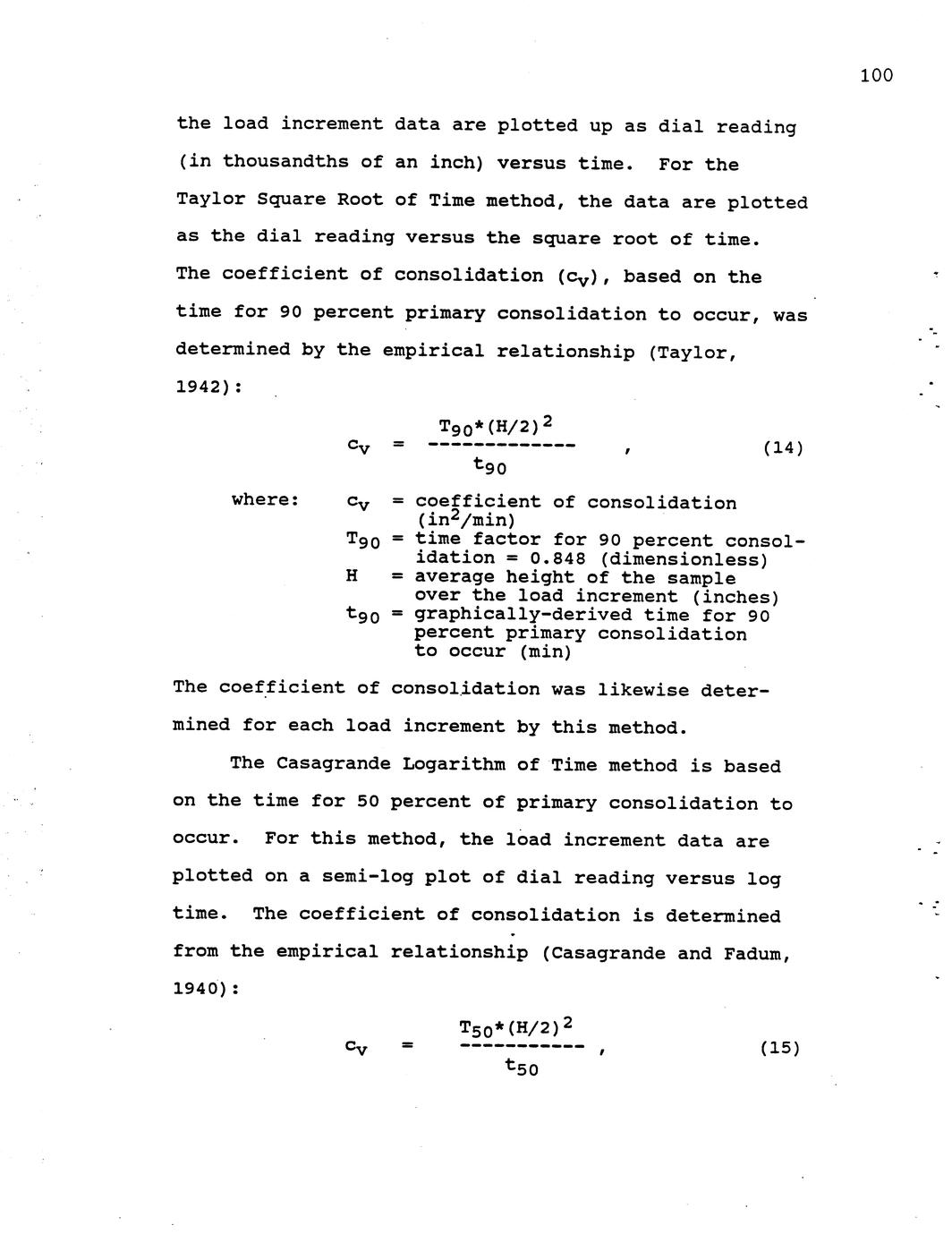 100

the load increment data are plotted up as dial reading (in thousandths of an inch) versus time. For the Taylor Square Root of Time method, the data are plotted as the dial reading versus the square root of time. The coefficient of consolidation ($c_v$), based on the time for 90 percent primary consolidation to occur, was determined by the empirical relationship (Taylor, 1942):

$c_v = \frac{T_{90}*(H/2)^2}{t_{90}}$ , (14)

where: $c_v$ = coefficient of consolidation ($in^2/min$)
$T_{90}$ = time factor for 90 percent consolidation = 0.848 (dimensionless)
H = average height of the sample over the load increment (inches)
$t_{90}$ = graphically-derived time for 90 percent primary consolidation to occur (min)

The coefficient of consolidation was likewise determined for each load increment by this method.

The Casagrande Logarithm of Time method is based on the time for 50 percent of primary consolidation to occur. For this method, the load increment data are plotted on a semi-log plot of dial reading versus log time. The coefficient of consolidation is determined from the empirical relationship (Casagrande and Fadum, 1940):

$c_v = \frac{T_{50}*(H/2)^2}{t_{50}}$ , (15)